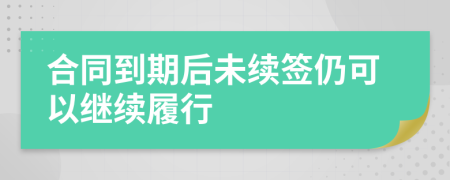 合同到期后未续签仍可以继续履行